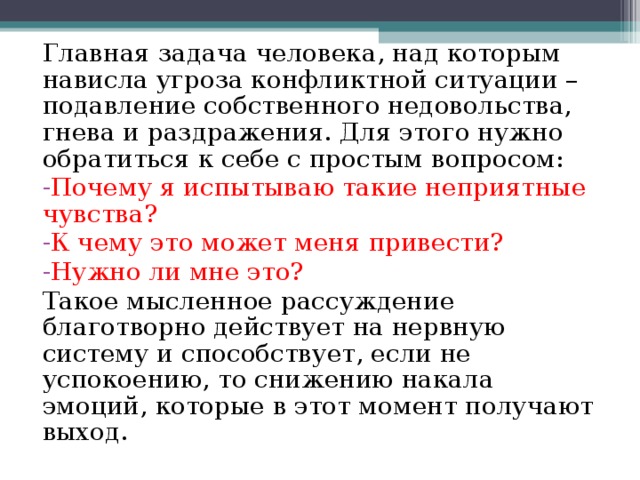 Главная задача человека, над которым нависла угроза конфликтной ситуации – подавление собственного недовольства, гнева и раздражения. Для этого нужно обратиться к себе с простым вопросом:
-Почему я испытываю такие неприятные чувства?
-К чему это может меня привести?
-Нужно ли мне это?
Такое мысленное рассуждение благотворно действует на нервную систему и способствует, если не успокоению, то снижению накала эмоций, которые в этот момент получают выход.